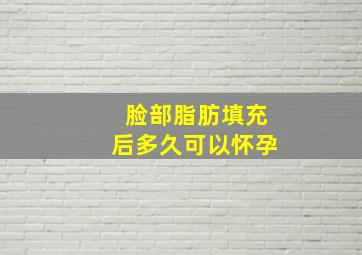 脸部脂肪填充
后多久可以怀孕